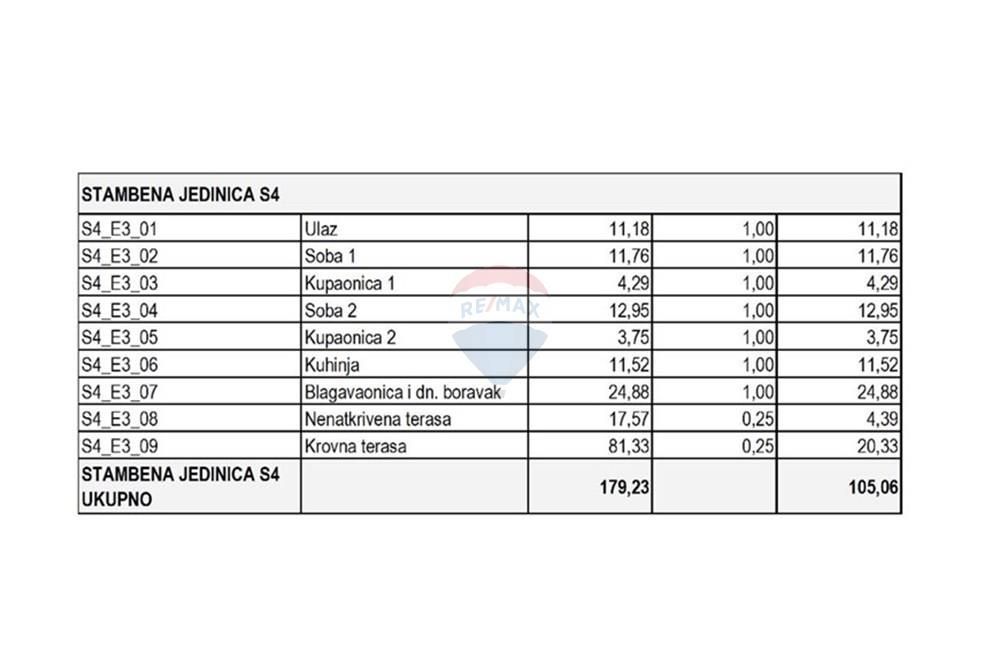 | STAMBENA JEDINICA S4 | | | | |
|---|---|---|---|---|
| S4_E3_01 | Ulaz | 11,18 | 1,00 | 11,18 |
| S4_E3_02 | Soba 1 | 11,76 | 1,00 | 11,76 |
| S4_E3_03 | Kupaonica 1 | 4,29 | 1,00 | 4,29 |
| S4_E3_04 | Soba 2 | 12,95 | 1,00 | 12,95 |
| S4_E3_05 | Kupaonica 2 | 3,75 | 1,00 | 3,75 |
| S4_E3_06 | Kuhinja | 11,52 | 1,00 | 11,52 |
| S4_E3_07 | Blagavaonica i dn. boravak | 24,88 | 1,00 | 24,88 |
| S4_E3_08 | Nenatkrivena terasa | 17,57 | 0,25 | 4,39 |
| S4_E3_09 | Krovna terasa | 81,33 | 0,25 | 20,33 |
| STAMBENA JEDINICA S4 UKUPNO | | 179,23 | | 105,06 |

RE/MAX